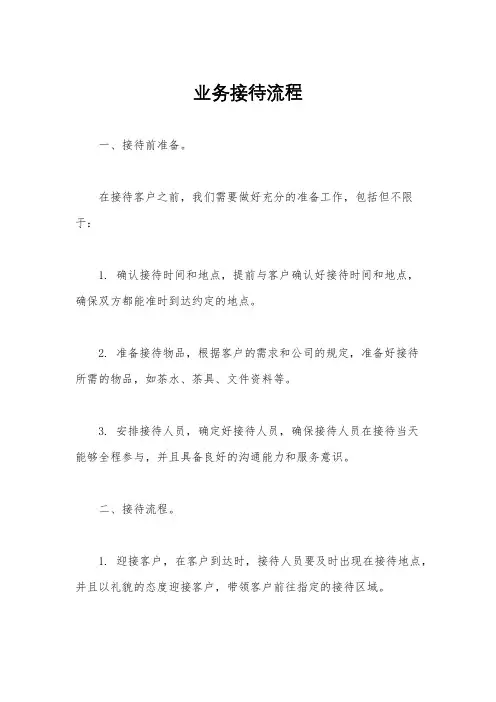 业务接待流程

一、接待前准备。

在接待客户之前，我们需要做好充分的准备工作，包括但不限于：

1. 确认接待时间和地点，提前与客户确认好接待时间和地点，确保双方都能准时到达约定的地点。

2. 准备接待物品，根据客户的需求和公司的规定，准备好接待所需的物品，如茶水、茶具、文件资料等。

3. 安排接待人员，确定好接待人员，确保接待人员在接待当天能够全程参与，并且具备良好的沟通能力和服务意识。

二、接待流程。

1. 迎接客户，在客户到达时，接待人员要及时出现在接待地点，并且以礼貌的态度迎接客户，带领客户前往指定的接待区域。